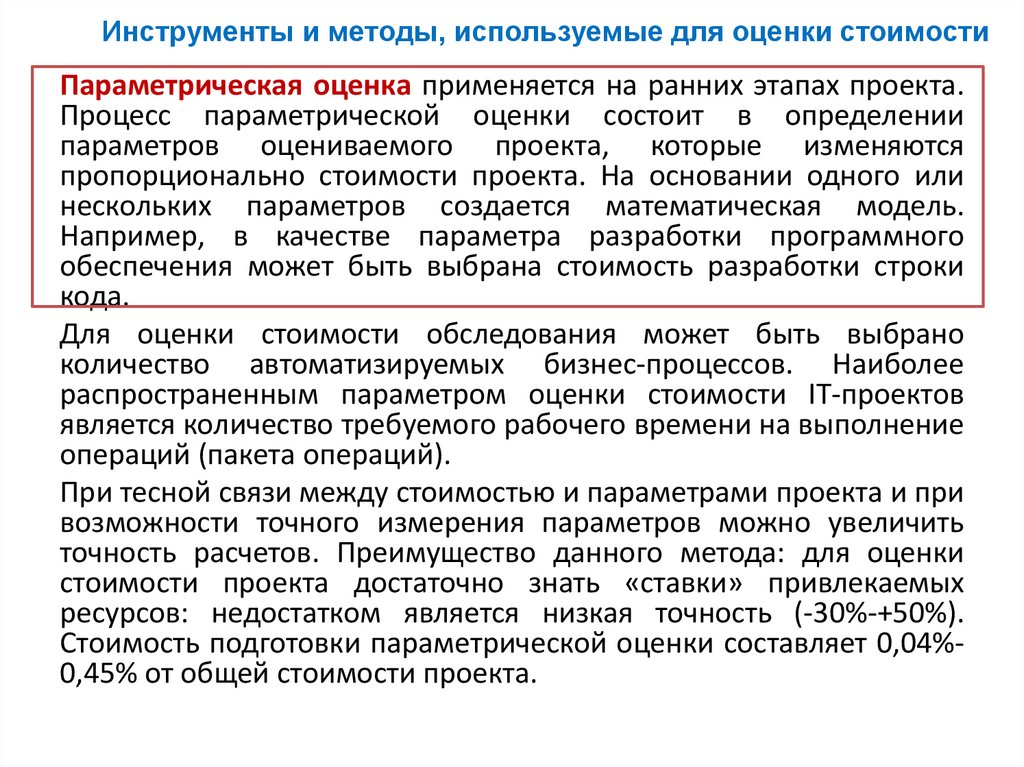 Инструменты и методы, используемые для оценки стоимости

Параметрическая оценка применяется на ранних этапах проекта. Процесс параметрической оценки состоит в определении параметров оцениваемого проекта, которые изменяются пропорционально стоимости проекта. На основании одного или нескольких параметров создается математическая модель. Например, в качестве параметра разработки программного обеспечения может быть выбрана стоимость разработки строки кода.

Для оценки стоимости обследования может быть выбрано количество автоматизируемых бизнес-процессов. Наиболее распространенным параметром оценки стоимости IT-проектов является количество требуемого рабочего времени на выполнение операций (пакета операций).

При тесной связи между стоимостью и параметрами проекта и при возможности точного измерения параметров можно увеличить точность расчетов. Преимущество данного метода: для оценки стоимости проекта достаточно знать «ставки» привлекаемых ресурсов: недостатком является низкая точность (-30%-+50%). Стоимость подготовки параметрической оценки составляет 0,04%-0,45% от общей стоимости проекта.